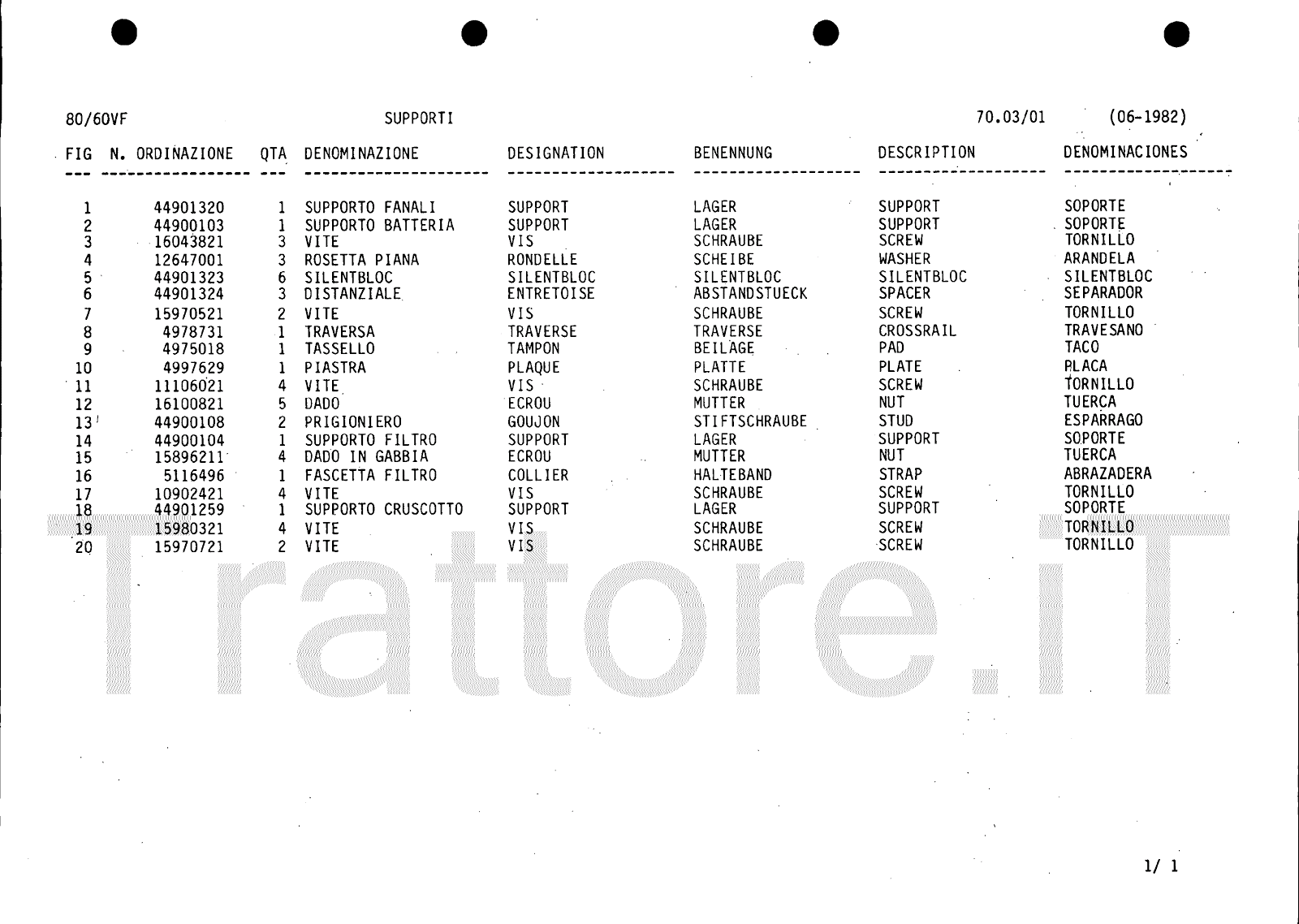 80/60VF SUPPORTI 70.03/01 (06-1982)

| FIG | N. ORDINAZIONE | QTA | DENOMINAZIONE | DESIGNATION | BENENNUNG | DESCRIPTION | DENOMINACIONES |
|---|---|---|---|---|---|---|---|
| 1 | 44901320 | 1 | SUPPORTO FANALI | SUPPORT | LAGER | SUPPORT | SOPORTE |
| 2 | 44900103 | 1 | SUPPORTO BATTERIA | SUPPORT | LAGER | SUPPORT | SOPORTE |
| 3 | 16043821 | 3 | VITE | VIS | SCHRAUBE | SCREW | TORNILLO |
| 4 | 12647001 | 3 | ROSETTA PIANA | RONDELLE | SCHEIBE | WASHER | ARANDELA |
| 5 | 44901323 | 6 | SILENTBLOC | SILENTBLOC | SILENTBLOC | SILENTBLOC | SILENTBLOC |
| 6 | 44901324 | 3 | DISTANZIALE | ENTRETOISE | ABSTANDSTUECK | SPACER | SEPARADOR |
| 7 | 15970521 | 2 | VITE | VIS | SCHRAUBE | SCREW | TORNILLO |
| 8 | 4978731 | 1 | TRAVERSA | TRAVERSE | TRAVERSE | CROSSRAIL | TRAVESANO |
| 9 | 4975018 | 1 | TASSELLO | TAMPON | BEILAGE | PAD | TACO |
| 10 | 4997629 | 1 | PIASTRA | PLAQUE | PLATTE | PLATE | PLACA |
| 11 | 11106021 | 4 | VITE | VIS | SCHRAUBE | SCREW | TORNILLO |
| 12 | 16100821 | 5 | DADO | ECROU | MUTTER | NUT | TUERCA |
| 13 | 44900108 | 2 | PRIGIONIERO | GOUJON | STIFTSCHRAUBE | STUD | ESPARRAGO |
| 14 | 44900104 | 1 | SUPPORTO FILTRO | SUPPORT | LAGER | SUPPORT | SOPORTE |
| 15 | 15896211 | 4 | DADO IN GABBIA | ECROU | MUTTER | NUT | TUERCA |
| 16 | 5116496 | 1 | FASCETTA FILTRO | COLLIER | HALTEBAND | STRAP | ABRAZADERA |
| 17 | 10902421 | 4 | VITE | VIS | SCHRAUBE | SCREW | TORNILLO |
| 18 | 44901259 | 1 | SUPPORTO CRUSCOTTO | SUPPORT | LAGER | SUPPORT | SOPORTE |
| 19 | 15980321 | 4 | VITE | VIS | SCHRAUBE | SCREW | TORNILLO |
| 20 | 15970721 | 2 | VITE | VIS | SCHRAUBE | SCREW | TORNILLO |

Trattore.iT

1/ 1